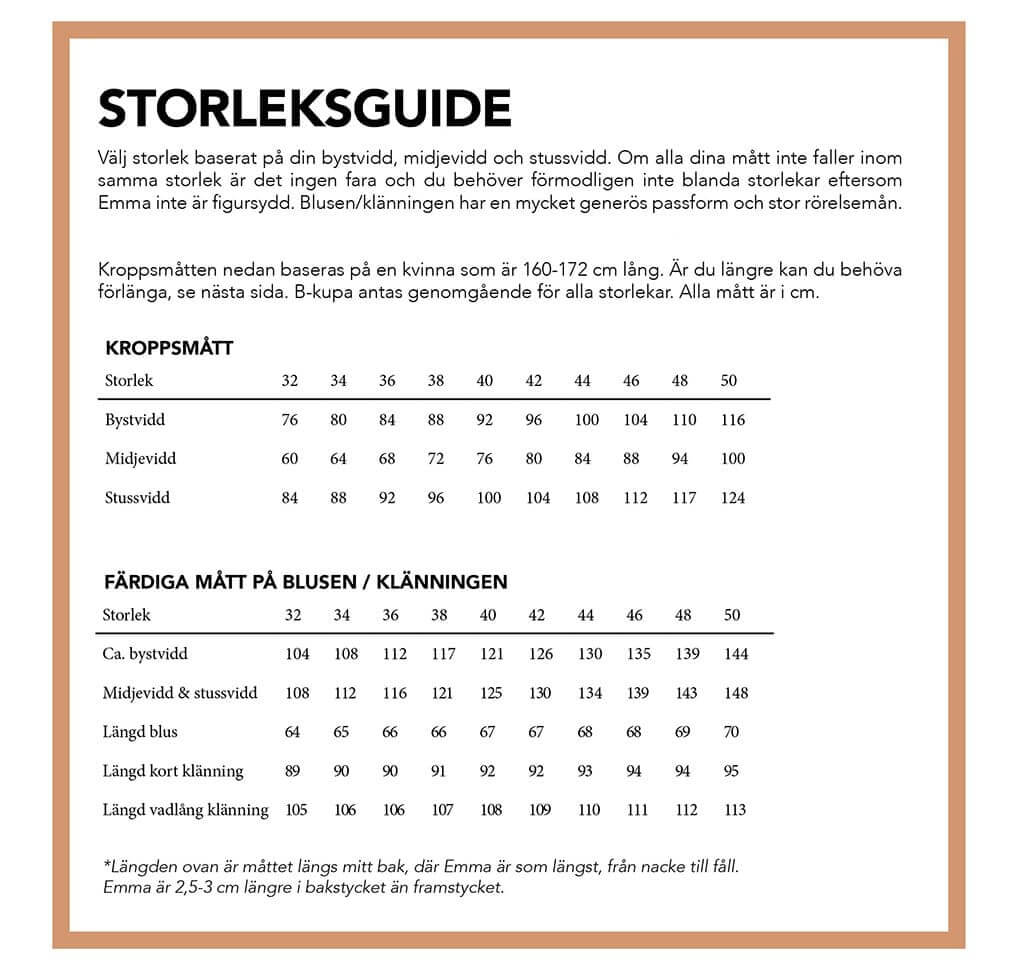 STORLEKSGUIDE

Välj storlek baserat på din bystvidd, midjevidd och stussvidd. Om alla dina mått inte faller inom samma storlek är det ingen fara och du behöver förmodligen inte blanda storlekar eftersom Emma inte är figursydd. Blusen/klänningen har en mycket generös passform och stor rörelsemån.

Kroppsmåtten nedan baseras på en kvinna som är 160-172 cm lång. Är du längre kan du behöva förlänga, se nästa sida. B-kupa antas genomgående för alla storlekar. Alla mått är i cm.

KROPPSMÅTT

| Storlek | 32 | 34 | 36 | 38 | 40 | 42 | 44 | 46 | 48 | 50 |
|---|---|---|---|---|---|---|---|---|---|---|
| Bystvidd | 76 | 80 | 84 | 88 | 92 | 96 | 100 | 104 | 110 | 116 |
| Midjevidd | 60 | 64 | 68 | 72 | 76 | 80 | 84 | 88 | 94 | 100 |
| Stussvidd | 84 | 88 | 92 | 96 | 100 | 104 | 108 | 112 | 117 | 124 |

FÄRDIGA MÅTT PÅ BLUSEN / KLÄNNINGEN

| Storlek | 32 | 34 | 36 | 38 | 40 | 42 | 44 | 46 | 48 | 50 |
|---|---|---|---|---|---|---|---|---|---|---|
| Ca. bystvidd | 104 | 108 | 112 | 117 | 121 | 126 | 130 | 135 | 139 | 144 |
| Midjevidd & stussvidd | 108 | 112 | 116 | 121 | 125 | 130 | 134 | 139 | 143 | 148 |
| Längd blus | 64 | 65 | 66 | 66 | 67 | 67 | 68 | 68 | 69 | 70 |
| Längd kort klänning | 89 | 90 | 90 | 91 | 92 | 92 | 93 | 94 | 94 | 95 |
| Längd vadlång klänning | 105 | 106 | 106 | 107 | 108 | 109 | 110 | 111 | 112 | 113 |

*Längden ovan är måttet längs mitt bak, där Emma är som längst, från nacke till fåll. Emma är 2,5-3 cm längre i bakstycket än framstycket.